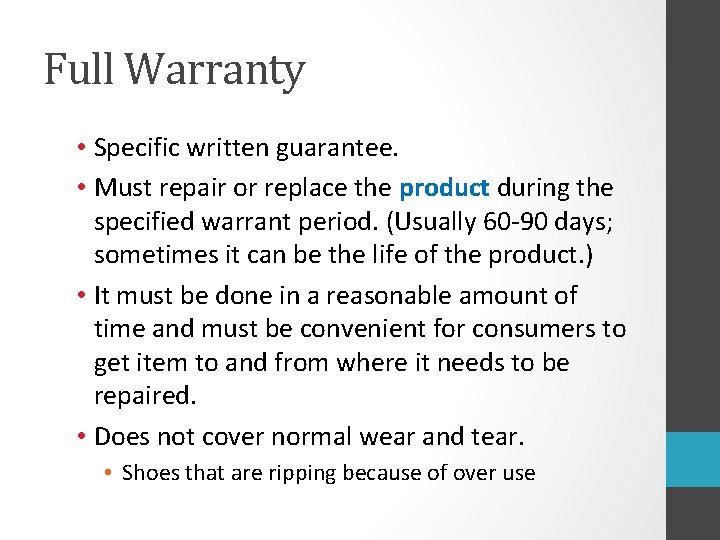 Full Warranty

• Specific written guarantee.
• Must repair or replace the product during the specified warrant period. (Usually 60-90 days; sometimes it can be the life of the product.)
• It must be done in a reasonable amount of time and must be convenient for consumers to get item to and from where it needs to be repaired.
• Does not cover normal wear and tear.
  • Shoes that are ripping because of over use